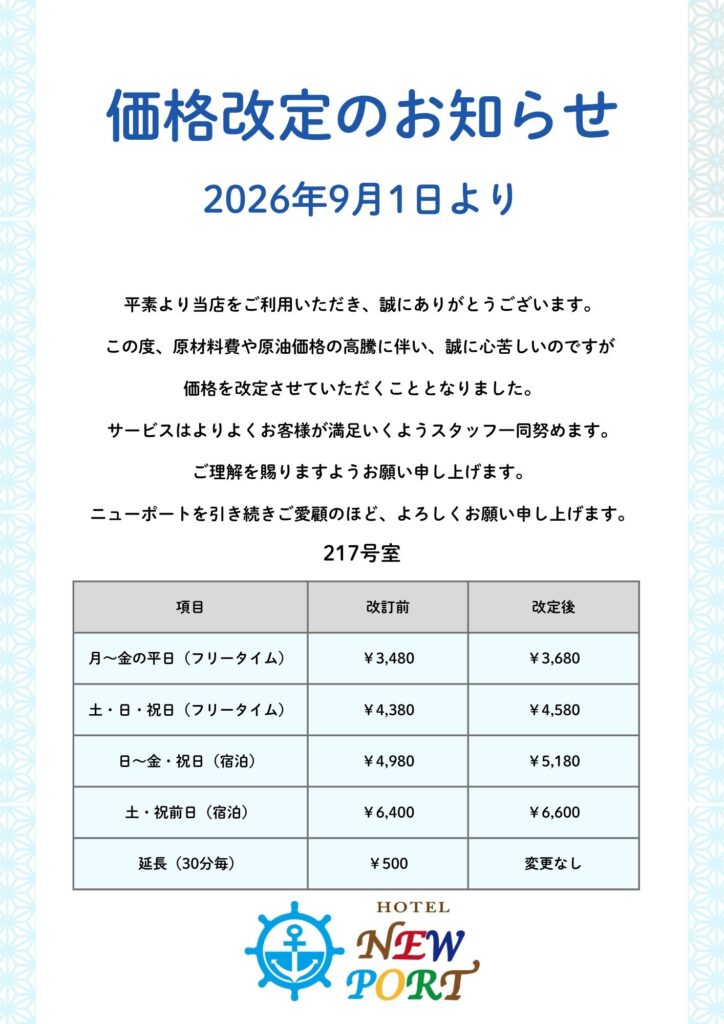 価格改定のお知らせ

2026年9月1日より

平素より当店をご利用いただき、誠にありがとうございます。

この度、原材料費や原油価格の高騰に伴い、誠に心苦しいのですが

価格を改定させていただくこととなりました。

サービスはよりよくお客様が満足いくようスタッフ一同努めます。

ご理解を賜りますようお願い申し上げます。

ニューポートを引き続きご愛顧のほど、よろしくお願い申し上げます。

217号室

| 項目 | 改訂前 | 改定後 |
|---|---|---|
| 月～金の平日（フリータイム） | ￥3,480 | ￥3,680 |
| 土・日・祝日（フリータイム） | ￥4,380 | ￥4,580 |
| 日～金・祝日（宿泊） | ￥4,980 | ￥5,180 |
| 土・祝前日（宿泊） | ￥6,400 | ￥6,600 |
| 延長（30分毎） | ￥500 | 変更なし |

HOTEL
NEW
PORT